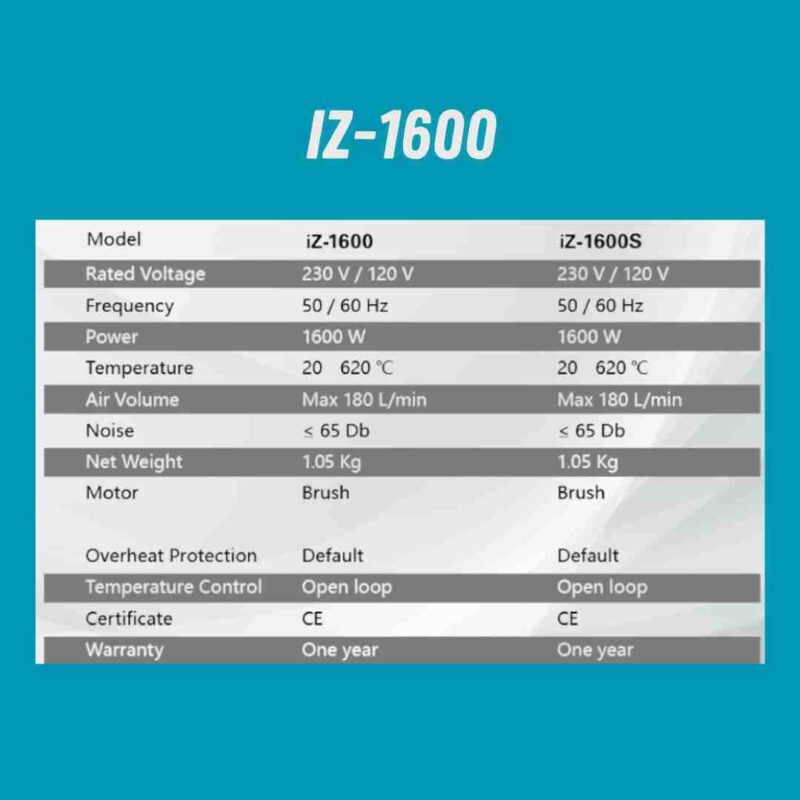 IZ-1600

| Model | iZ-1600 | iZ-1600S |
|---|---|---|
| Rated Voltage | 230 V / 120 V | 230 V / 120 V |
| Frequency | 50 / 60 Hz | 50 / 60 Hz |
| Power | 1600 W | 1600 W |
| Temperature | 20  620 ℃ | 20  620 ℃ |
| Air Volume | Max 180 L/min | Max 180 L/min |
| Noise | ≤ 65 Db | ≤ 65 Db |
| Net Weight | 1.05 Kg | 1.05 Kg |
| Motor | Brush | Brush |
| Overheat Protection | Default | Default |
| Temperature Control | Open loop | Open loop |
| Certificate | CE | CE |
| Warranty | One year | One year |